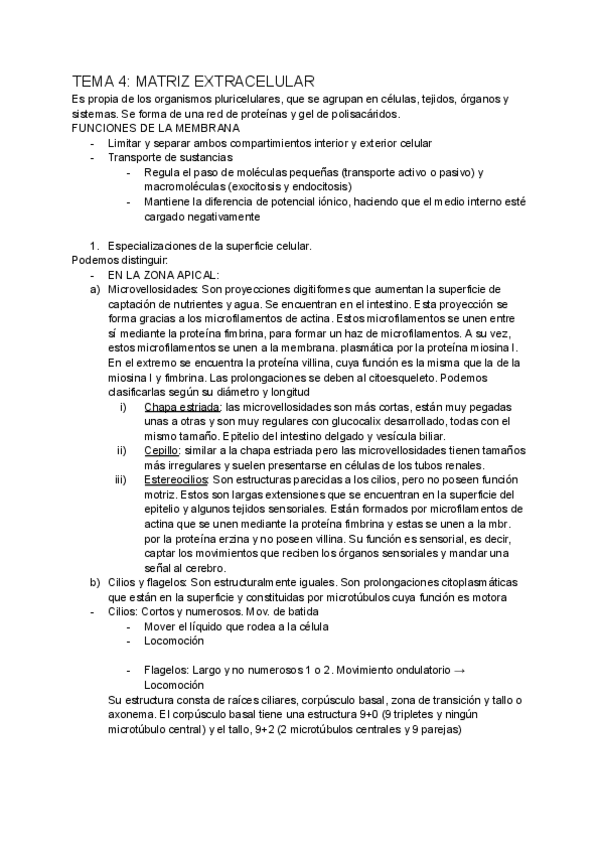 TEMA 4: MATRIZ EXTRACELULAR

Es propia de los organismos pluricelulares, que se agrupan en células, tejidos, órganos y sistemas. Se forma de una red de proteínas y gel de polisacáridos.

FUNCIONES DE LA MEMBRANA

- Limitar y separar ambos compartimientos interior y exterior celular
- Transporte de sustancias
  - Regula el paso de moléculas pequeñas (transporte activo o pasivo) y macromoléculas (exocitosis y endocitosis)
  - Mantiene la diferencia de potencial iónico, haciendo que el medio interno esté cargado negativamente

1. Especializaciones de la superficie celular.

Podemos distinguir:

- EN LA ZONA APICAL:

a) Microvellosidades: Son proyecciones digitiformes que aumentan la superficie de captación de nutrientes y agua. Se encuentran en el intestino. Esta proyección se forma gracias a los microfilamentos de actina. Estos microfilamentos se unen entre sí mediante la proteína fimbrina, para formar un haz de microfilamentos. A su vez, estos microfilamentos se unen a la membrana. plasmática por la proteína miosina I. En el extremo se encuentra la proteína villina, cuya función es la misma que la de la miosina I y fimbrina. Las prolongaciones se deben al citoesqueleto. Podemos clasificarlas según su diámetro y longitud

i) Chapa estriada: las microvellosidades son más cortas, están muy pegadas unas a otras y son muy regulares con glucocalix desarrollado, todas con el mismo tamaño. Epitelio del intestino delgado y vesícula biliar.

ii) Cepillo: similar a la chapa estriada pero las microvellosidades tienen tamaños más irregulares y suelen presentarse en células de los tubos renales.

iii) Estereocilios: Son estructuras parecidas a los cilios, pero no poseen función motriz. Estos son largas extensiones que se encuentran en la superficie del epitelio y algunos tejidos sensoriales. Están formados por microfilamentos de actina que se unen mediante la proteína fimbrina y estas se unen a la mbr. por la proteína erzina y no poseen villina. Su función es sensorial, es decir, captar los movimientos que reciben los órganos sensoriales y mandar una señal al cerebro.

b) Cilios y flagelos: Son estructuralmente iguales. Son prolongaciones citoplasmáticas que están en la superficie y constituidas por microtúbulos cuya función es motora

- Cilios: Cortos y numerosos. Mov. de batida
  - Mover el líquido que rodea a la célula
  - Locomoción

  - Flagelos: Largo y no numerosos 1 o 2. Movimiento ondulatorio → Locomoción

Su estructura consta de raíces ciliares, corpúsculo basal, zona de transición y tallo o axonema. El corpúsculo basal tiene una estructura 9+0 (9 tripletes y ningún microtúbulo central) y el tallo, 9+2 (2 microtúbulos centrales y 9 parejas)